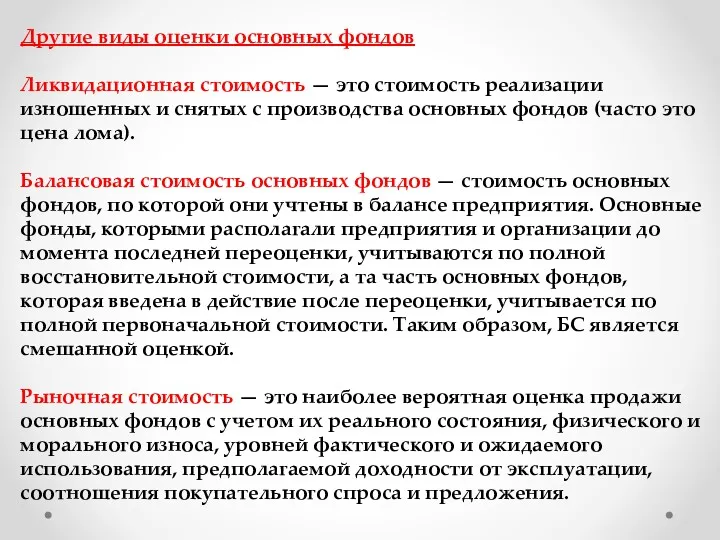 Другие виды оценки основных фондов

Ликвидационная стоимость — это стоимость реализации изношенных и снятых с производства основных фондов (часто это цена лома).

Балансовая стоимость основных фондов — стоимость основных фондов, по которой они учтены в балансе предприятия. Основные фонды, которыми располагали предприятия и организации до момента последней переоценки, учитываются по полной восстановительной стоимости, а та часть основных фондов, которая введена в действие после переоценки, учитывается по полной первоначальной стоимости. Таким образом, БС является смешанной оценкой.

Рыночная стоимость — это наиболее вероятная оценка продажи основных фондов с учетом их реального состояния, физического и морального износа, уровней фактического и ожидаемого использования, предполагаемой доходности от эксплуатации, соотношения покупательного спроса и предложения.